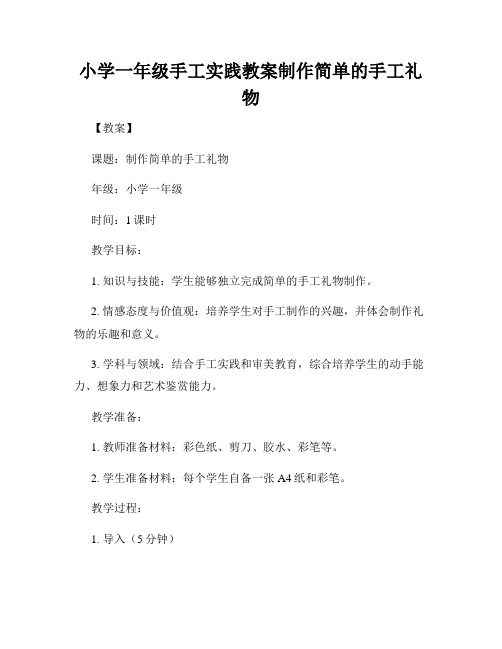 小学一年级手工实践教案制作简单的手工礼物

【教案】

课题：制作简单的手工礼物

年级：小学一年级

时间：1 课时

教学目标：

1. 知识与技能：学生能够独立完成简单的手工礼物制作。

2. 情感态度与价值观：培养学生对手工制作的兴趣，并体会制作礼物的乐趣和意义。

3. 学科与领域：结合手工实践和审美教育，综合培养学生的动手能力、想象力和艺术鉴赏能力。

教学准备：

1. 教师准备材料：彩色纸、剪刀、胶水、彩笔等。

2. 学生准备材料：每个学生自备一张 A4 纸和彩笔。

教学过程：

1. 导入（5 分钟）